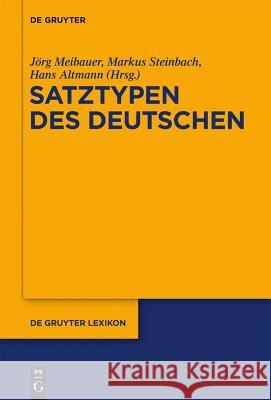 DE GRUYTER

Jörg Meibauer, Markus Steinbach, Hans Altmann (Hrsg.)

SATZTYPEN DES DEUTSCHEN

DE GRUYTER LEXIKON

DE G

Kraina Książek